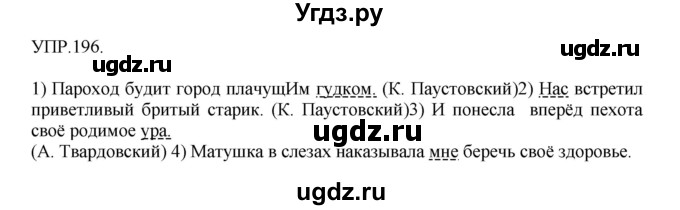 Угдз.ру

УПР.196.

ugdz.ru

ugdz.ru

1) Пароход будит город плачущИм гудком. (К. Паустовский)2) Нас встретил приветливый бритый старик. (К. Паустовский)3) И понесла вперёд пехота своё родимое ура.

ugdz.ru

(А. Твардовский) 4) Матушка в слезах наказывала мне беречь своё здоровье.

ugdz.ru